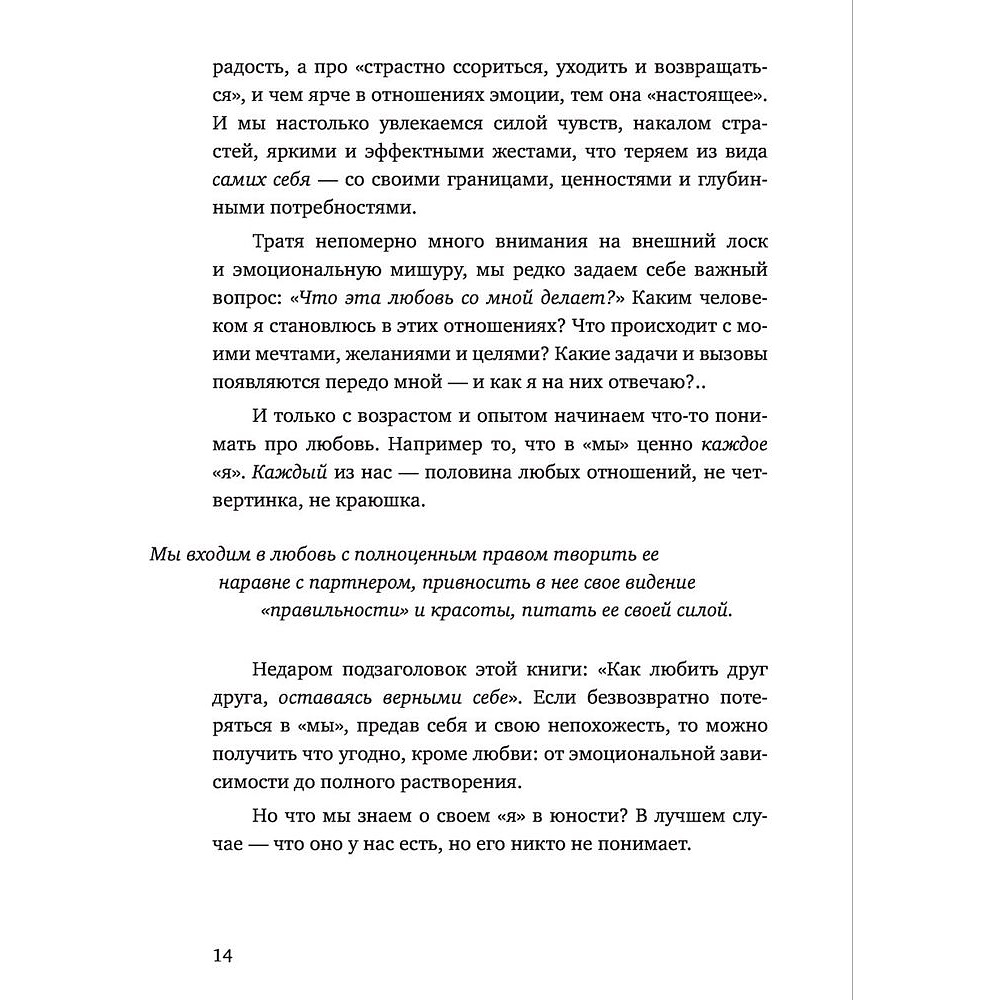 радость, а про «страстно ссориться, уходить и возвращаться», и чем ярче в отношениях эмоции, тем она «настоящее». И мы настолько увлекаемся силой чувств, накалом страстей, яркими и эффектными жестами, что теряем из вида самих себя — со своими границами, ценностями и глубинными потребностями.

Тратя непомерно много внимания на внешний лоск и эмоциональную мишуру, мы редко задаем себе важный вопрос: «Что эта любовь со мной делает?» Каким человеком я становлюсь в этих отношениях? Что происходит с моими мечтами, желаниями и целями? Какие задачи и вызовы появляются передо мной — и как я на них отвечаю?..

И только с возрастом и опытом начинаем что-то понимать про любовь. Например то, что в «мы» ценно каждое «я». Каждый из нас — половина любых отношений, не четвертинка, не краюшка.

Мы входим в любовь с полноценным правом творить ее наравне с партнером, привносить в нее свое видение «правильности» и красоты, питать ее своей силой.

Недаром подзаголовок этой книги: «Как любить друг друга, оставаясь верными себе». Если безвозвратно потеряться в «мы», предав себя и свою непохожесть, то можно получить что угодно, кроме любви: от эмоциональной зависимости до полного растворения.

Но что мы знаем о своем «я» в юности? В лучшем случае — что оно у нас есть, но его никто не понимает.

14